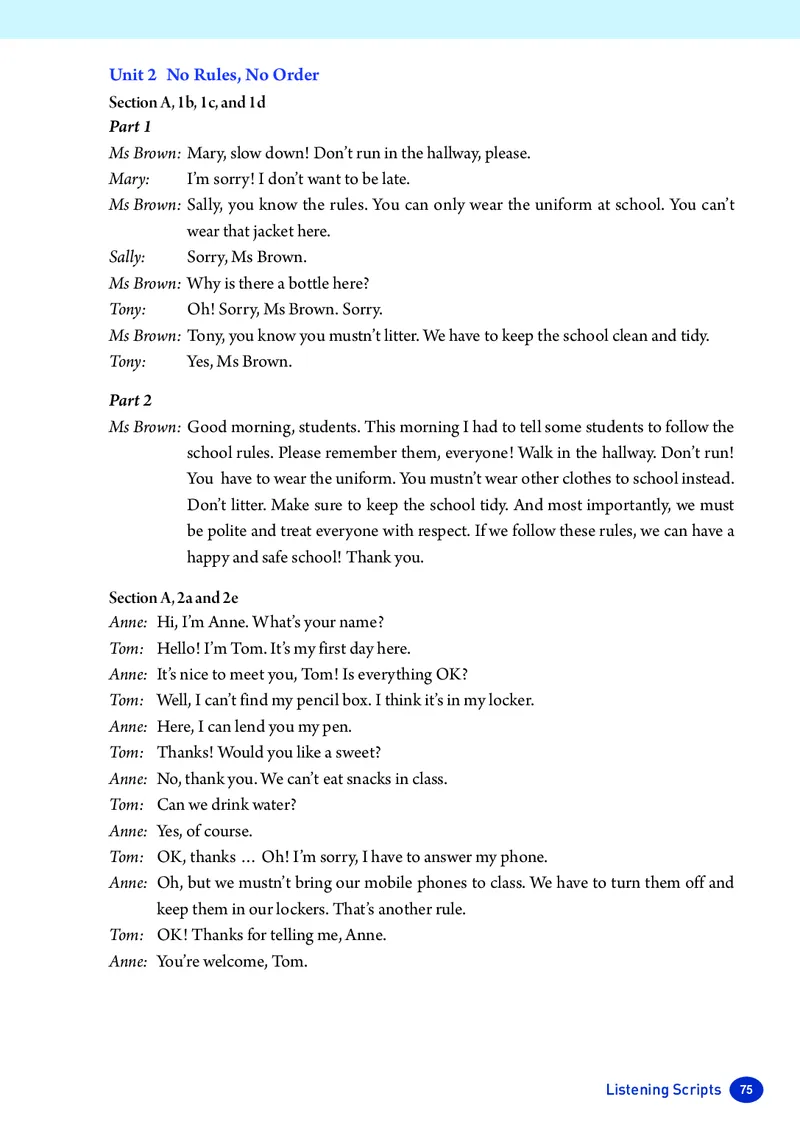 Unit 2 No Rules, No Order

Section A, 1b, 1c, and 1d

Part 1

Ms Brown: Mary, slow down! Don't run in the hallway, please.
Mary: I'm sorry! I don't want to be late.
Ms Brown: Sally, you know the rules. You can only wear the uniform at school. You can't wear that jacket here.
Sally: Sorry, Ms Brown.
Ms Brown: Why is there a bottle here?
Tony: Oh! Sorry, Ms Brown. Sorry.
Ms Brown: Tony, you know you mustn't litter. We have to keep the school clean and tidy.
Tony: Yes, Ms Brown.

Part 2

Ms Brown: Good morning, students. This morning I had to tell some students to follow the school rules. Please remember them, everyone! Walk in the hallway. Don't run! You have to wear the uniform. You mustn't wear other clothes to school instead. Don't litter. Make sure to keep the school tidy. And most importantly, we must be polite and treat everyone with respect. If we follow these rules, we can have a happy and safe school! Thank you.

Section A, 2a and 2e

Anne: Hi, I'm Anne. What's your name?
Tom: Hello! I'm Tom. It's my first day here.
Anne: It's nice to meet you, Tom! Is everything OK?
Tom: Well, I can't find my pencil box. I think it's in my locker.
Anne: Here, I can lend you my pen.
Tom: Thanks! Would you like a sweet?
Anne: No, thank you. We can't eat snacks in class.
Tom: Can we drink water?
Anne: Yes, of course.
Tom: OK, thanks … Oh! I'm sorry, I have to answer my phone.
Anne: Oh, but we mustn't bring our mobile phones to class. We have to turn them off and keep them in our lockers. That's another rule.
Tom: OK! Thanks for telling me, Anne.
Anne: You're welcome, Tom.

Listening Scripts 75